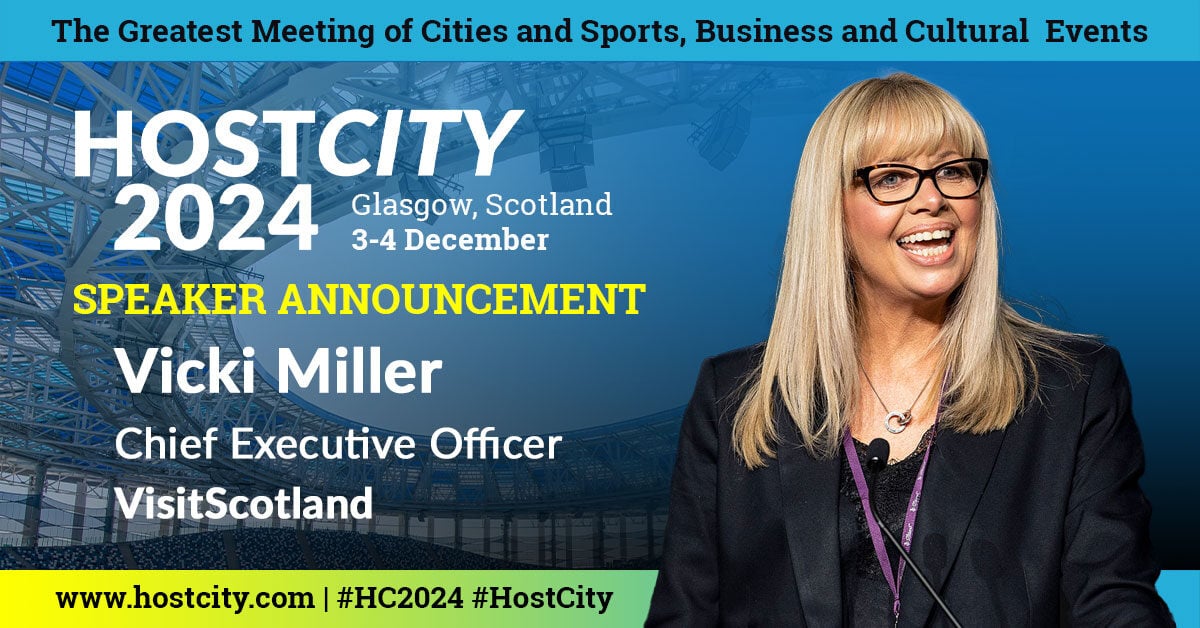 The Greatest Meeting of Cities and Sports, Business and Cultural Events

HOSTCITY
2024
Glasgow, Scotland
3-4 December

SPEAKER ANNOUNCEMENT

Vicki Miller
Chief Executive Officer
VisitScotland

www.hostcity.com | #HC2024 #HostCity